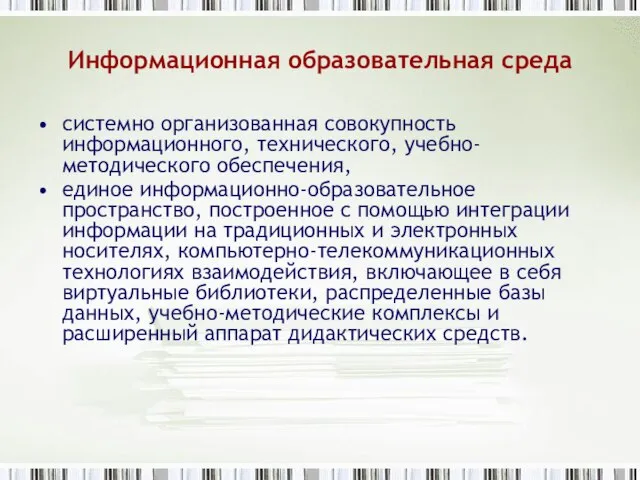 Информационная образовательная среда

• системно организованная совокупность информационного, технического, учебно-методического обеспечения,
• единое информационно-образовательное пространство, построенное с помощью интеграции информации на традиционных и электронных носителях, компьютерно-телекоммуникационных технологиях взаимодействия, включающее в себя виртуальные библиотеки, распределенные базы данных, учебно-методические комплексы и расширенный аппарат дидактических средств.